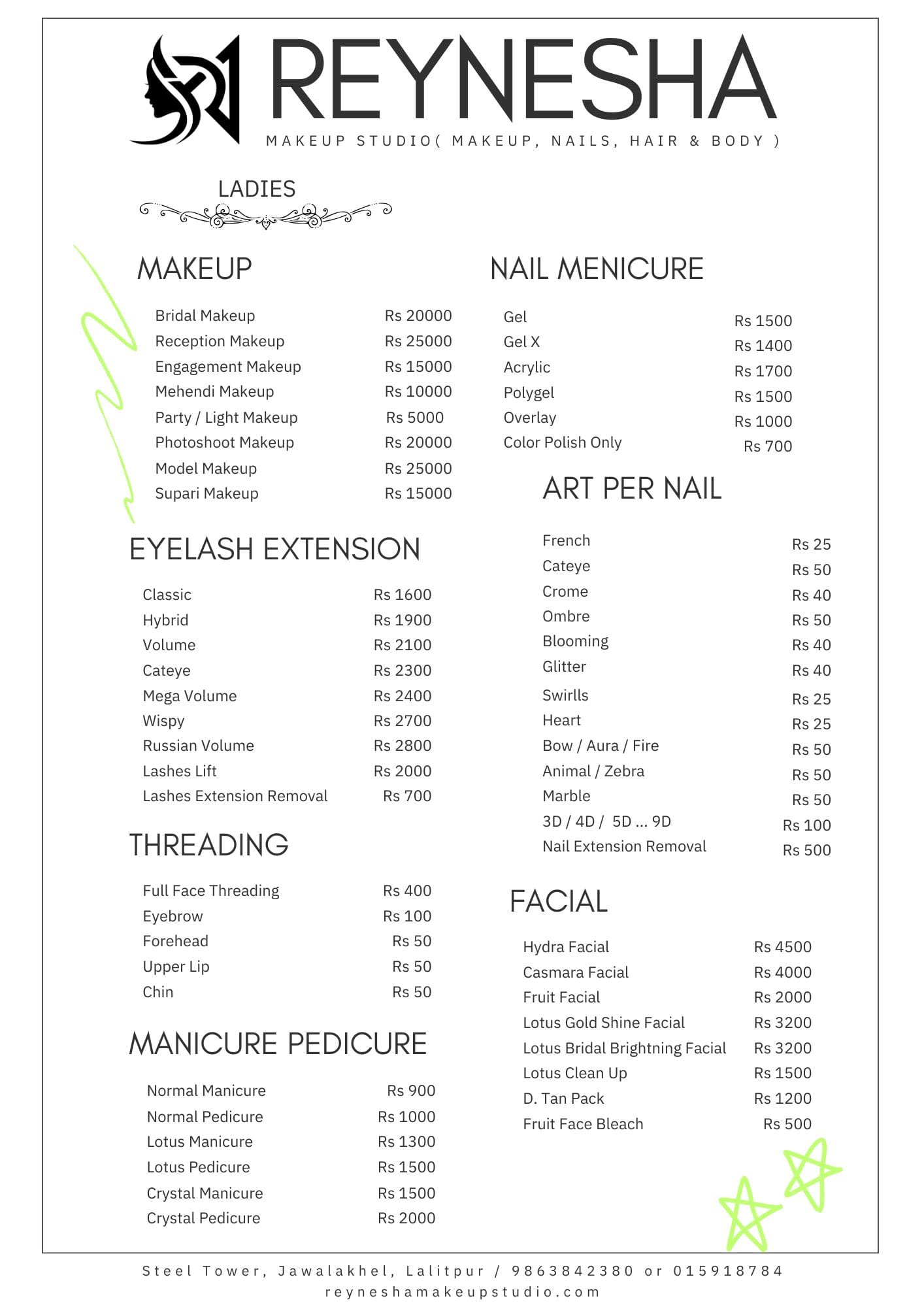 REYNESHA

MAKEUP STUDIO( MAKEUP, NAILS, HAIR & BODY )

LADIES

MAKEUP

| | |
|---|---|
| Bridal Makeup | Rs 20000 |
| Reception Makeup | Rs 25000 |
| Engagement Makeup | Rs 15000 |
| Mehendi Makeup | Rs 10000 |
| Party / Light Makeup | Rs 5000 |
| Photoshoot Makeup | Rs 20000 |
| Model Makeup | Rs 25000 |
| Supari Makeup | Rs 15000 |

EYELASH EXTENSION

| | |
|---|---|
| Classic | Rs 1600 |
| Hybrid | Rs 1900 |
| Volume | Rs 2100 |
| Cateye | Rs 2300 |
| Mega Volume | Rs 2400 |
| Wispy | Rs 2700 |
| Russian Volume | Rs 2800 |
| Lashes Lift | Rs 2000 |
| Lashes Extension Removal | Rs 700 |

THREADING

| | |
|---|---|
| Full Face Threading | Rs 400 |
| Eyebrow | Rs 100 |
| Forehead | Rs 50 |
| Upper Lip | Rs 50 |
| Chin | Rs 50 |

MANICURE PEDICURE

| | |
|---|---|
| Normal Manicure | Rs 900 |
| Normal Pedicure | Rs 1000 |
| Lotus Manicure | Rs 1300 |
| Lotus Pedicure | Rs 1500 |
| Crystal Manicure | Rs 1500 |
| Crystal Pedicure | Rs 2000 |

NAIL MENICURE

| | |
|---|---|
| Gel | Rs 1500 |
| Gel X | Rs 1400 |
| Acrylic | Rs 1700 |
| Polygel | Rs 1500 |
| Overlay | Rs 1000 |
| Color Polish Only | Rs 700 |

ART PER NAIL

| | |
|---|---|
| French | Rs 25 |
| Cateye | Rs 50 |
| Crome | Rs 40 |
| Ombre | Rs 50 |
| Blooming | Rs 40 |
| Glitter | Rs 40 |
| Swirlls | Rs 25 |
| Heart | Rs 25 |
| Bow / Aura / Fire | Rs 50 |
| Animal / Zebra | Rs 50 |
| Marble | Rs 50 |
| 3D / 4D / 5D ... 9D | Rs 100 |
| Nail Extension Removal | Rs 500 |

FACIAL

| | |
|---|---|
| Hydra Facial | Rs 4500 |
| Casmara Facial | Rs 4000 |
| Fruit Facial | Rs 2000 |
| Lotus Gold Shine Facial | Rs 3200 |
| Lotus Bridal Brightning Facial | Rs 3200 |
| Lotus Clean Up | Rs 1500 |
| D. Tan Pack | Rs 1200 |
| Fruit Face Bleach | Rs 500 |

Steel Tower, Jawalakhel, Lalitpur / 9863842380 or 015918784
reyneshamakeupstudio.com